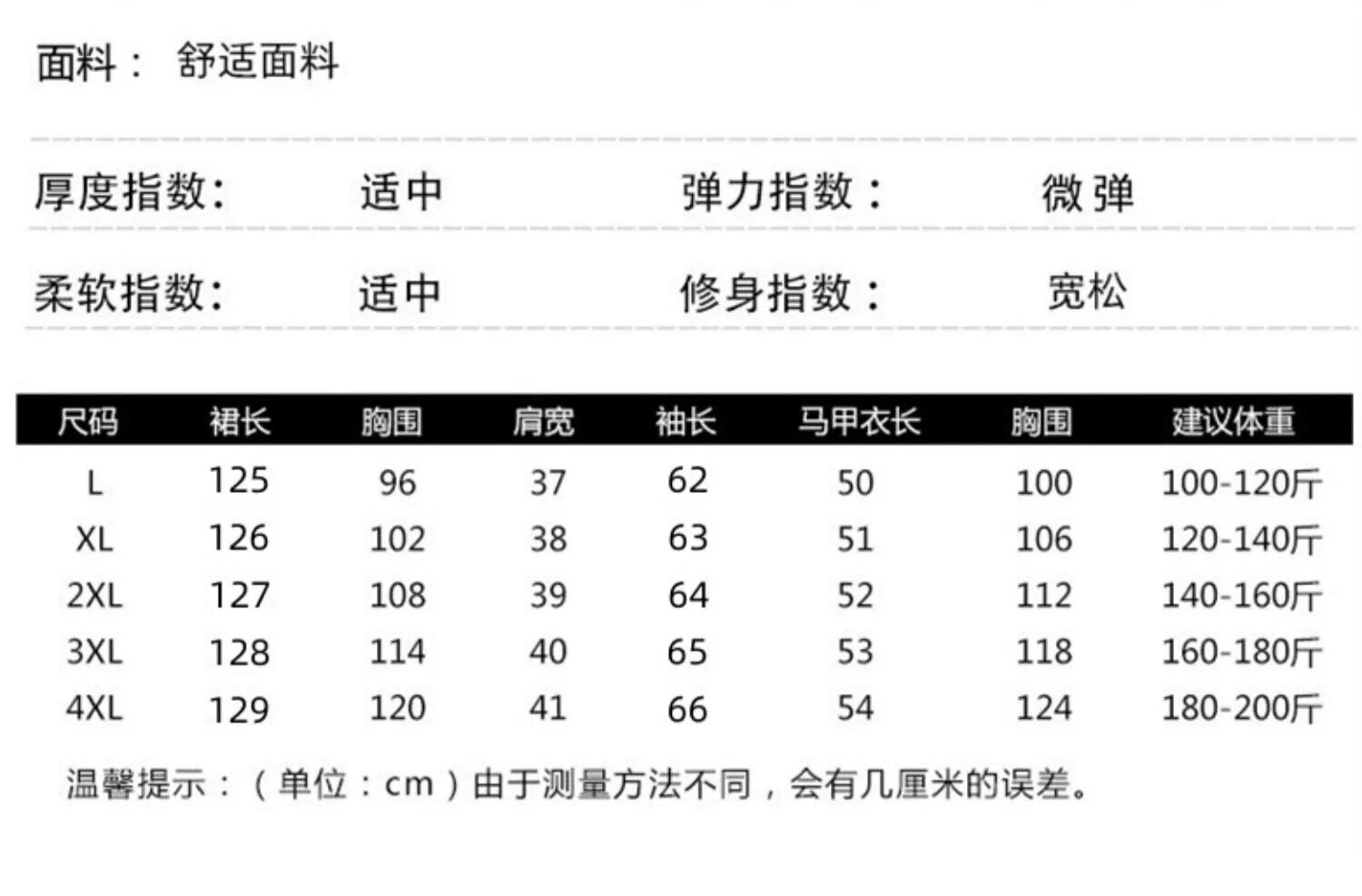 面料： 舒适面料

厚度指数： 适中 弹力指数： 微弹

柔软指数： 适中 修身指数： 宽松

| 尺码 | 裙长 | 胸围 | 肩宽 | 袖长 | 马甲衣长 | 胸围 | 建议体重 |
|---|---|---|---|---|---|---|---|
| L | 125 | 96 | 37 | 62 | 50 | 100 | 100-120斤 |
| XL | 126 | 102 | 38 | 63 | 51 | 106 | 120-140斤 |
| 2XL | 127 | 108 | 39 | 64 | 52 | 112 | 140-160斤 |
| 3XL | 128 | 114 | 40 | 65 | 53 | 118 | 160-180斤 |
| 4XL | 129 | 120 | 41 | 66 | 54 | 124 | 180-200斤 |

温馨提示：（单位：cm）由于测量方法不同，会有几厘米的误差。